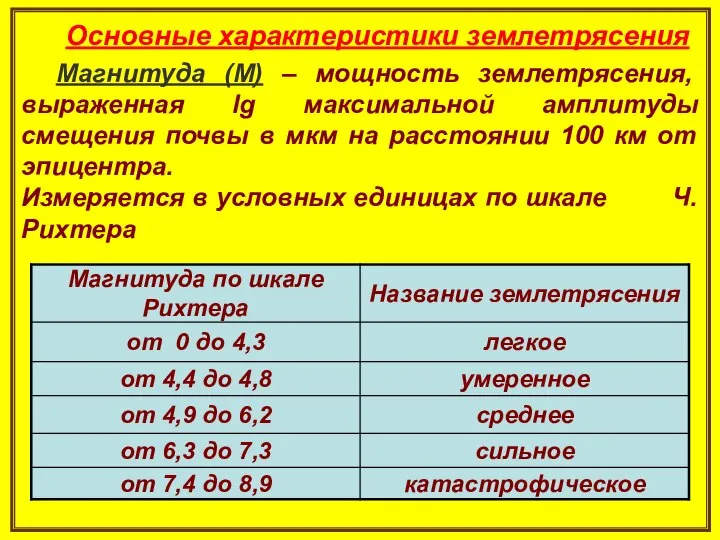 Основные характеристики землетрясения

Магнитуда (М) – мощность землетрясения, выраженная lg максимальной амплитуды смещения почвы в мкм на расстоянии 100 км от эпицентра.
Измеряется в условных единицах по шкале Ч. Рихтера

| Магнитуда по шкале Рихтера | Название землетрясения |
|---|---|
| от 0 до 4,3 | легкое |
| от 4,4 до 4,8 | умеренное |
| от 4,9 до 6,2 | среднее |
| от 6,3 до 7,3 | сильное |
| от 7,4 до 8,9 | катастрофическое |